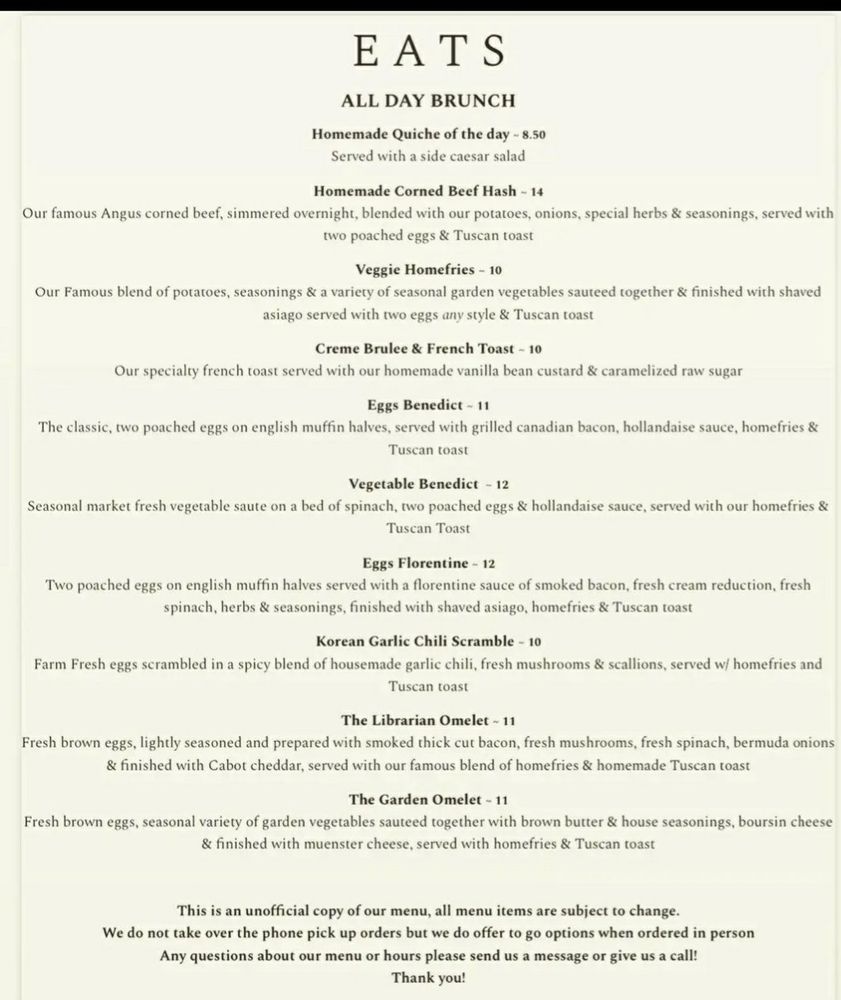 EATS

ALL DAY BRUNCH

Homemade Quiche of the day - 8.50
Served with a side caesar salad

Homemade Corned Beef Hash - 14
Our famous Angus corned beef, simmered overnight, blended with our potatoes, onions, special herbs & seasonings, served with two poached eggs & Tuscan toast

Veggie Homefries - 10
Our Famous blend of potatoes, seasonings & a variety of seasonal garden vegetables sauteed together & finished with shaved asiago served with two eggs any style & Tuscan toast

Creme Brulee & French Toast - 10
Our specialty french toast served with our homemade vanilla bean custard & caramelized raw sugar

Eggs Benedict - 11
The classic, two poached eggs on english muffin halves, served with grilled canadian bacon, hollandaise sauce, homefries & Tuscan toast

Vegetable Benedict - 12
Seasonal market fresh vegetable saute on a bed of spinach, two poached eggs & hollandaise sauce, served with our homefries & Tuscan Toast

Eggs Florentine - 12
Two poached eggs on english muffin halves served with a florentine sauce of smoked bacon, fresh cream reduction, fresh spinach, herbs & seasonings, finished with shaved asiago, homefries & Tuscan toast

Korean Garlic Chili Scramble - 10
Farm Fresh eggs scrambled in a spicy blend of housemade garlic chili, fresh mushrooms & scallions, served w/ homefries and Tuscan toast

The Librarian Omelet - 11
Fresh brown eggs, lightly seasoned and prepared with smoked thick cut bacon, fresh mushrooms, fresh spinach, bermuda onions & finished with Cabot cheddar, served with our famous blend of homefries & homemade Tuscan toast

The Garden Omelet - 11
Fresh brown eggs, seasonal variety of garden vegetables sauteed together with brown butter & house seasonings, boursin cheese & finished with muenster cheese, served with homefries & Tuscan toast

This is an unofficial copy of our menu, all menu items are subject to change.
We do not take over the phone pick up orders but we do offer to go options when ordered in person
Any questions about our menu or hours please send us a message or give us a call!
Thank you!